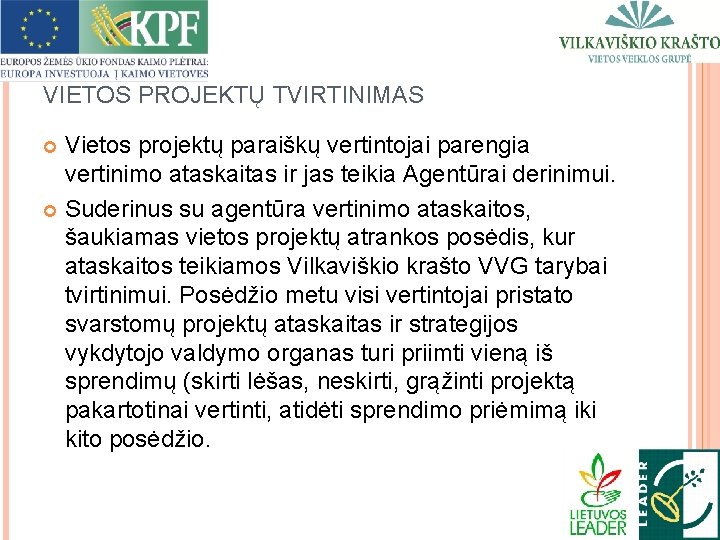 KPF

EUROPOS ŽEMĖS ŪKIO FONDAS KAIMO PLĖTRAI: EUROPA INVESTUOJA Į KAIMO VIETOVES

VILKAVIŠKIO KRAŠTO
VIETOS VEIKLOS GRUPĖ

VIETOS PROJEKTŲ TVIRTINIMAS

Vietos projektų paraiškų vertintojai parengia vertinimo ataskaitas ir jas teikia Agentūrai derinimui.

Suderinus su agentūra vertinimo ataskaitos, šaukiamas vietos projektų atrankos posėdis, kur ataskaitos teikiamos Vilkaviškio krašto VVG tarybai tvirtinimui. Posėdžio metu visi vertintojai pristato svarstomų projektų ataskaitas ir strategijos vykdytojo valdymo organas turi priimti vieną iš sprendimų (skirti lėšas, neskirti, grąžinti projektą pakartotinai vertinti, atidėti sprendimo priėmimą iki kito posėdžio.

LIETUVOS LEADER

LEADER